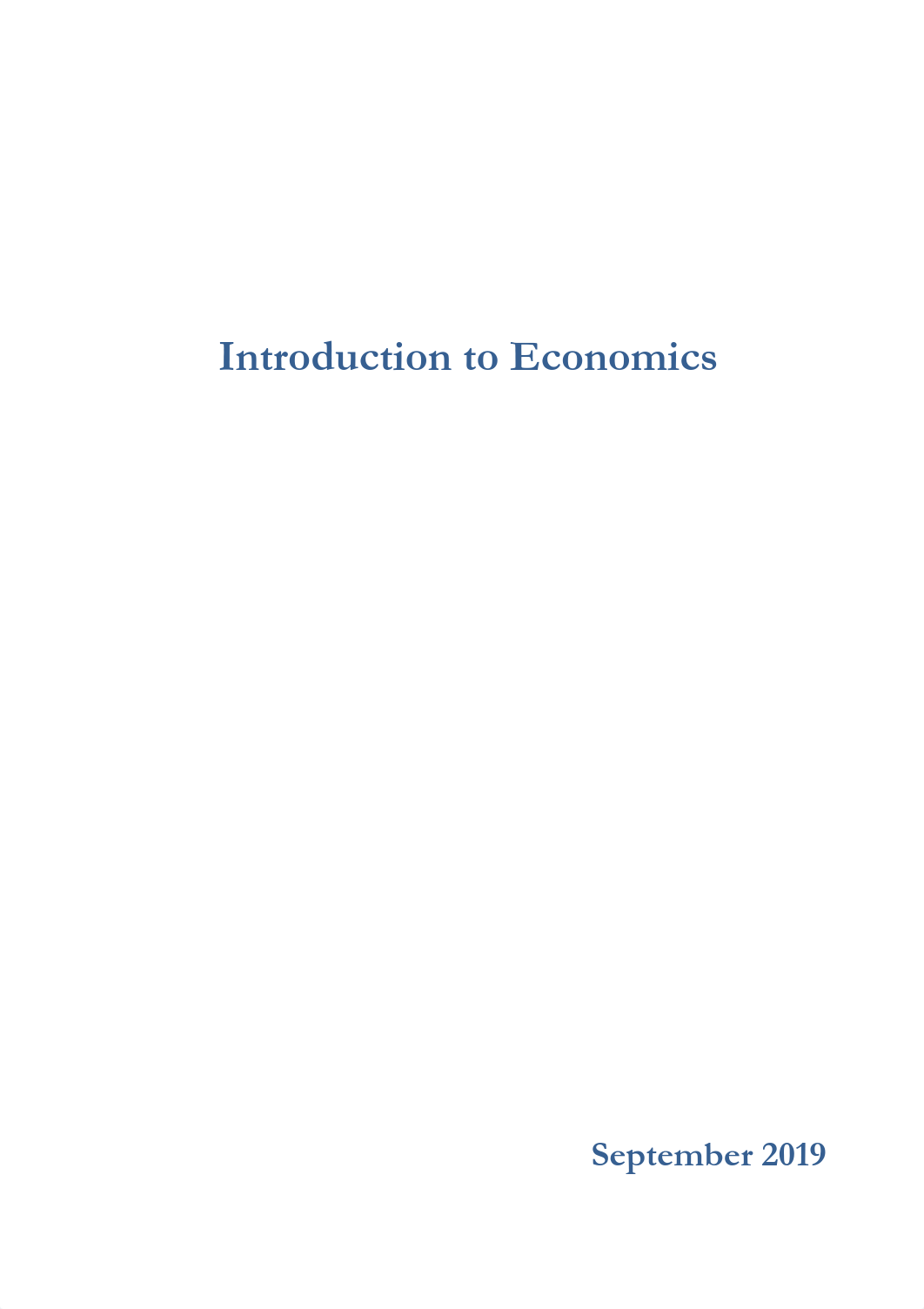 Introduction to Economics

September 2019